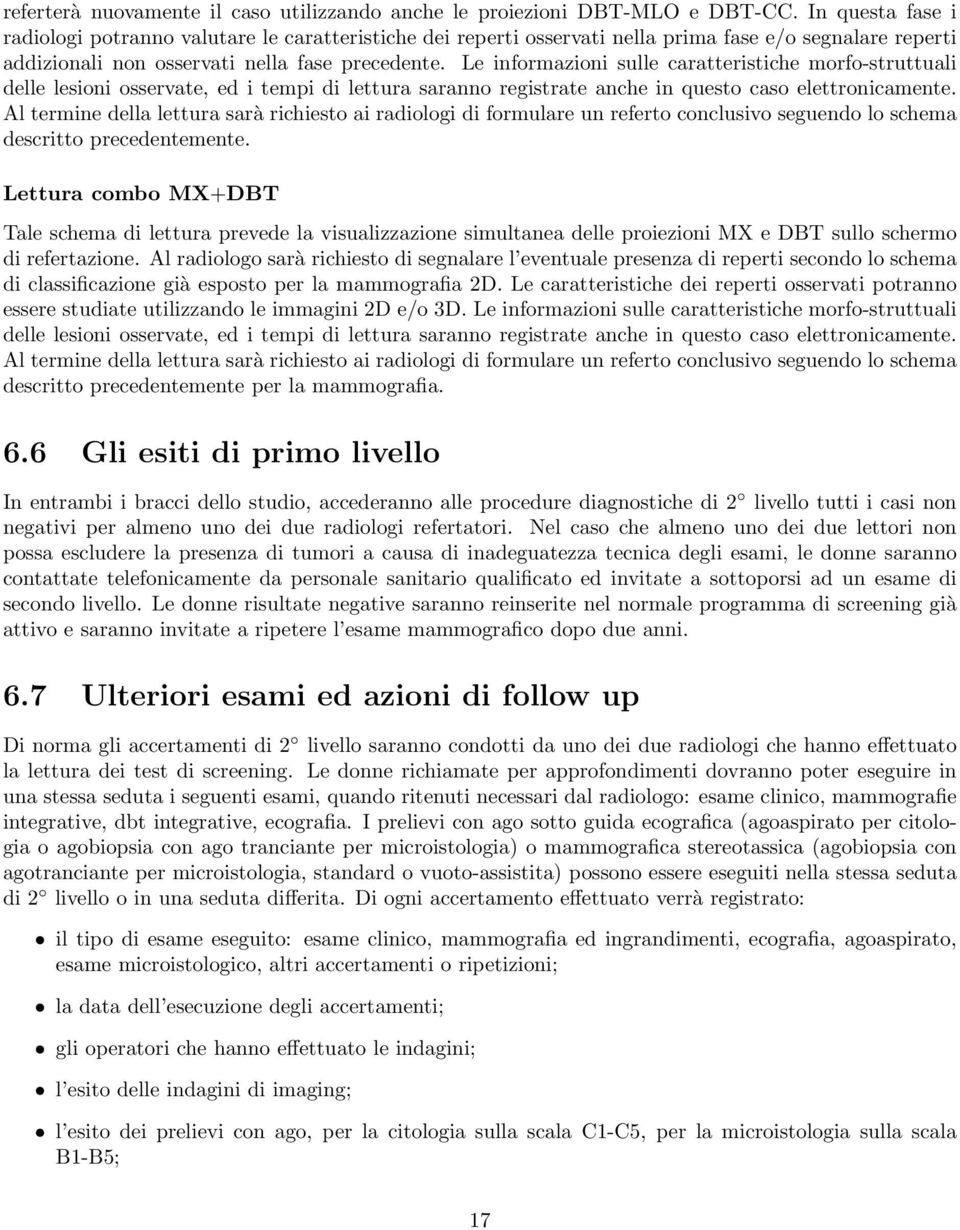 referterà nuovamente il caso utilizzando anche le proiezioni DBT-MLO e DBT-CC. In questa fase i radiologi potranno valutare le caratteristiche dei reperti osservati nella prima fase e/o segnalare reperti addizionali non osservati nella fase precedente. Le informazioni sulle caratteristiche morfo-struttuali delle lesioni osservate, ed i tempi di lettura saranno registrate anche in questo caso elettronicamente. Al termine della lettura sarà richiesto ai radiologi di formulare un referto conclusivo seguendo lo schema descritto precedentemente.

Lettura combo MX+DBT

Tale schema di lettura prevede la visualizzazione simultanea delle proiezioni MX e DBT sullo schermo di refertazione. Al radiologo sarà richiesto di segnalare l'eventuale presenza di reperti secondo lo schema di classificazione già esposto per la mammografia 2D. Le caratteristiche dei reperti osservati potranno essere studiate utilizzando le immagini 2D e/o 3D. Le informazioni sulle caratteristiche morfo-struttuali delle lesioni osservate, ed i tempi di lettura saranno registrate anche in questo caso elettronicamente. Al termine della lettura sarà richiesto ai radiologi di formulare un referto conclusivo seguendo lo schema descritto precedentemente per la mammografia.

6.6 Gli esiti di primo livello

In entrambi i bracci dello studio, accederanno alle procedure diagnostiche di 2° livello tutti i casi non negativi per almeno uno dei due radiologi refertatori. Nel caso che almeno uno dei due lettori non possa escludere la presenza di tumori a causa di inadeguatezza tecnica degli esami, le donne saranno contattate telefonicamente da personale sanitario qualificato ed invitate a sottoporsi ad un esame di secondo livello. Le donne risultate negative saranno reinserite nel normale programma di screening già attivo e saranno invitate a ripetere l'esame mammografico dopo due anni.

6.7 Ulteriori esami ed azioni di follow up

Di norma gli accertamenti di 2° livello saranno condotti da uno dei due radiologi che hanno effettuato la lettura dei test di screening. Le donne richiamate per approfondimenti dovranno poter eseguire in una stessa seduta i seguenti esami, quando ritenuti necessari dal radiologo: esame clinico, mammografie integrative, dbt integrative, ecografia. I prelievi con ago sotto guida ecografica (agoaspirato per citologia o agobiopsia con ago tranciante per microistologia) o mammografica stereotassica (agobiopsia con agotranciante per microistologia, standard o vuoto-assistita) possono essere eseguiti nella stessa seduta di 2° livello o in una seduta differita. Di ogni accertamento effettuato verrà registrato:

• il tipo di esame eseguito: esame clinico, mammografia ed ingrandimenti, ecografia, agoaspirato, esame microistologico, altri accertamenti o ripetizioni;

• la data dell'esecuzione degli accertamenti;

• gli operatori che hanno effettuato le indagini;

• l'esito delle indagini di imaging;

• l'esito dei prelievi con ago, per la citologia sulla scala C1-C5, per la microistologia sulla scala B1-B5;

17